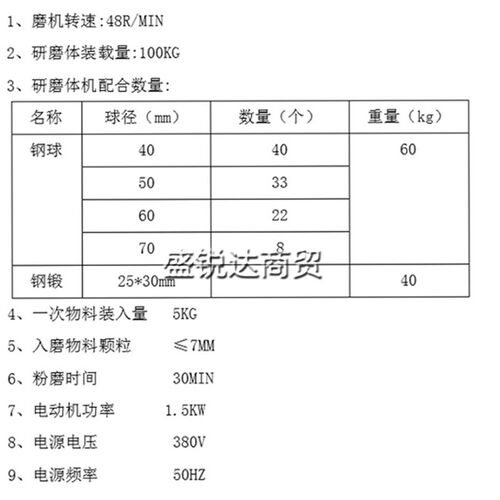 1、磨机转速:48R/MIN

2、研磨体装载量:100KG

3、研磨体机配合数量:

| 名称 | 球径（mm） | 数量（个） | 重量（kg） |
|---|---|---|---|
| 钢球 | 40 | 40 | 60 |
| | 50 | 33 | |
| | 60 | 22 | |
| | 70 | 8 | |
| 钢锻 | 25*30mm | | 40 |

盛锐达商贸

4、一次物料装入量 5KG

5、入磨物料颗粒 ≤7MM

6、粉磨时间 30MIN

7、电动机功率 1.5KW

8、电源电压 380V

9、电源频率 50HZ